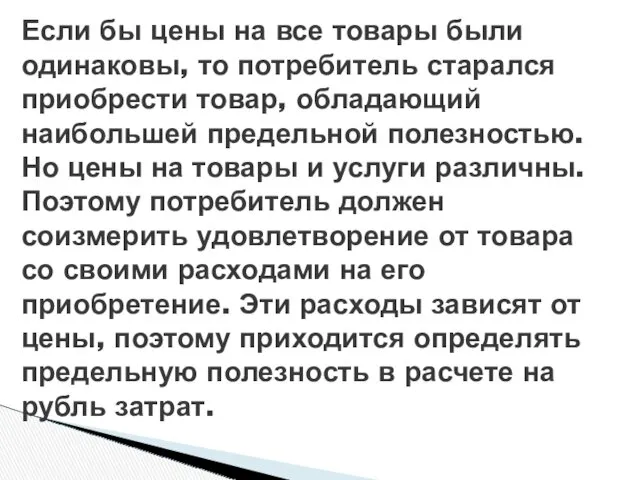 Если бы цены на все товары были одинаковы, то потребитель старался приобрести товар, обладающий наибольшей предельной полезностью. Но цены на товары и услуги различны. Поэтому потребитель должен соизмерить удовлетворение от товара со своими расходами на его приобретение. Эти расходы зависят от цены, поэтому приходится определять предельную полезность в расчете на рубль затрат.